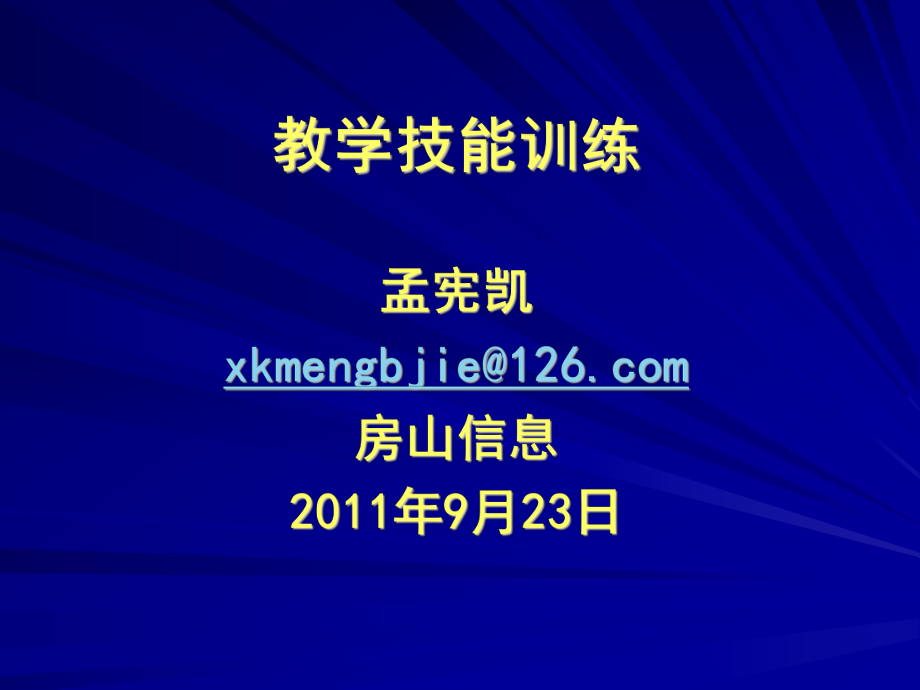 教学技能训练

孟宪凯

xkmengbjie@126.com

房山信息

2011年9月23日